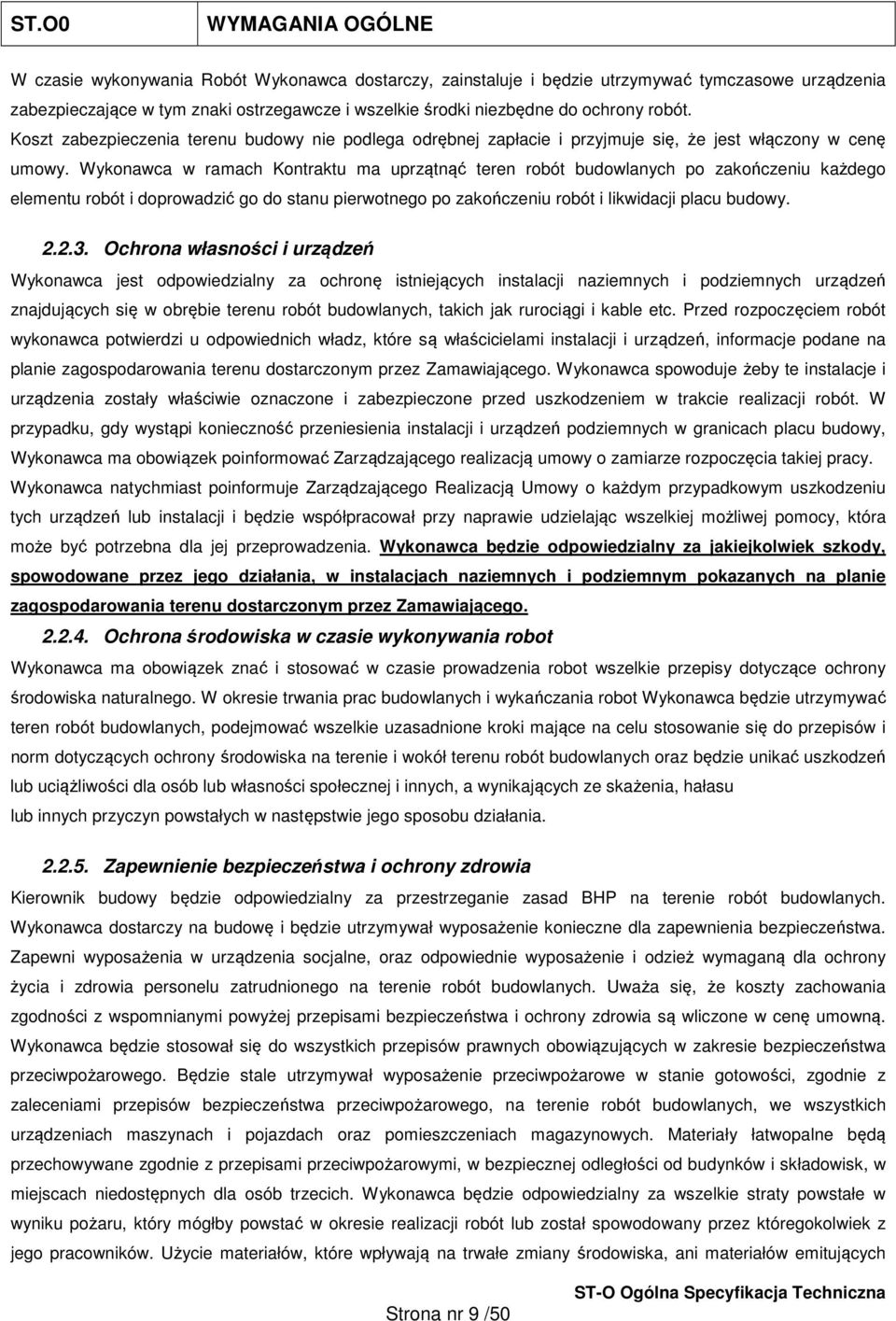 ST.O0 WYMAGANIA OGÓLNE

W czasie wykonywania Robót Wykonawca dostarczy, zainstaluje i będzie utrzymywać tymczasowe urządzenia zabezpieczające w tym znaki ostrzegawcze i wszelkie środki niezbędne do ochrony robót. Koszt zabezpieczenia terenu budowy nie podlega odrębnej zapłacie i przyjmuje się, że jest włączony w cenę umowy. Wykonawca w ramach Kontraktu ma uprzątnąć teren robót budowlanych po zakończeniu każdego elementu robót i doprowadzić go do stanu pierwotnego po zakończeniu robót i likwidacji placu budowy.

2.2.3. Ochrona własności i urządzeń

Wykonawca jest odpowiedzialny za ochronę istniejących instalacji naziemnych i podziemnych urządzeń znajdujących się w obrębie terenu robót budowlanych, takich jak rurociągi i kable etc. Przed rozpoczęciem robót wykonawca potwierdzi u odpowiednich władz, które są właścicielami instalacji i urządzeń, informacje podane na planie zagospodarowania terenu dostarczonym przez Zamawiającego. Wykonawca spowoduje żeby te instalacje i urządzenia zostały właściwie oznaczone i zabezpieczone przed uszkodzeniem w trakcie realizacji robót. W przypadku, gdy wystąpi konieczność przeniesienia instalacji i urządzeń podziemnych w granicach placu budowy, Wykonawca ma obowiązek poinformować Zarządzającego realizacją umowy o zamiarze rozpoczęcia takiej pracy. Wykonawca natychmiast poinformuje Zarządzającego Realizacją Umowy o każdym przypadkowym uszkodzeniu tych urządzeń lub instalacji i będzie współpracował przy naprawie udzielając wszelkiej możliwej pomocy, która może być potrzebna dla jej przeprowadzenia. Wykonawca będzie odpowiedzialny za jakiejkolwiek szkody, spowodowane przez jego działania, w instalacjach naziemnych i podziemnym pokazanych na planie zagospodarowania terenu dostarczonym przez Zamawiającego.

2.2.4. Ochrona środowiska w czasie wykonywania robot

Wykonawca ma obowiązek znać i stosować w czasie prowadzenia robot wszelkie przepisy dotyczące ochrony środowiska naturalnego. W okresie trwania prac budowlanych i wykańczania robot Wykonawca będzie utrzymywać teren robót budowlanych, podejmować wszelkie uzasadnione kroki mające na celu stosowanie się do przepisów i norm dotyczących ochrony środowiska na terenie i wokół terenu robót budowlanych oraz będzie unikać uszkodzeń lub uciążliwości dla osób lub własności społecznej i innych, a wynikających ze skażenia, hałasu lub innych przyczyn powstałych w następstwie jego sposobu działania.

2.2.5. Zapewnienie bezpieczeństwa i ochrony zdrowia

Kierownik budowy będzie odpowiedzialny za przestrzeganie zasad BHP na terenie robót budowlanych. Wykonawca dostarczy na budowę i będzie utrzymywał wyposażenie konieczne dla zapewnienia bezpieczeństwa. Zapewni wyposażenia w urządzenia socjalne, oraz odpowiednie wyposażenie i odzież wymaganą dla ochrony życia i zdrowia personelu zatrudnionego na terenie robót budowlanych. Uważa się, że koszty zachowania zgodności z wspomnianymi powyżej przepisami bezpieczeństwa i ochrony zdrowia są wliczone w cenę umowną. Wykonawca będzie stosował się do wszystkich przepisów prawnych obowiązujących w zakresie bezpieczeństwa przeciwpożarowego. Będzie stale utrzymywał wyposażenie przeciwpożarowe w stanie gotowości, zgodnie z zaleceniami przepisów bezpieczeństwa przeciwpożarowego, na terenie robót budowlanych, we wszystkich urządzeniach maszynach i pojazdach oraz pomieszczeniach magazynowych. Materiały łatwopalne będą przechowywane zgodnie z przepisami przeciwpożarowymi, w bezpiecznej odległości od budynków i składowisk, w miejscach niedostępnych dla osób trzecich. Wykonawca będzie odpowiedzialny za wszelkie straty powstałe w wyniku pożaru, który mógłby powstać w okresie realizacji robót lub został spowodowany przez któregokolwiek z jego pracowników. Użycie materiałów, które wpływają na trwałe zmiany środowiska, ani materiałów emitujących

Strona nr 9 /50

ST-O Ogólna Specyfikacja Techniczna